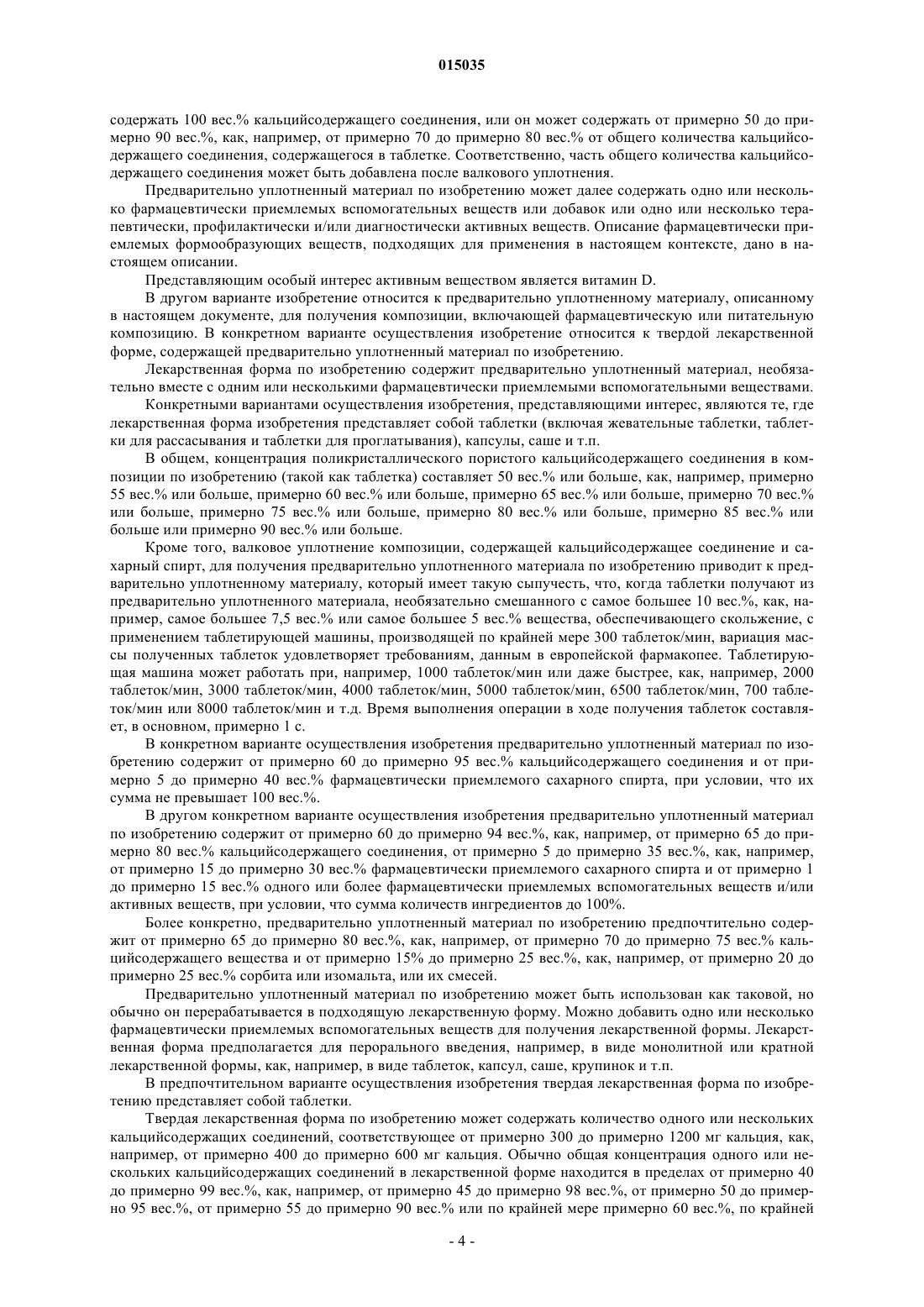 015035

содержать 100 вес.% кальцийсодержащего соединения, или он может содержать от примерно 50 до примерно 90 вес.%, как, например, от примерно 70 до примерно 80 вес.% от общего количества кальцийсодержащего соединения, содержащегося в таблетке. Соответственно, часть общего количества кальцийсодержащего соединения может быть добавлена после валкового уплотнения.

Предварительно уплотненный материал по изобретению может далее содержать одно или несколько фармацевтически приемлемых вспомогательных веществ или добавок или одно или несколько терапевтически, профилактически и/или диагностически активных веществ. Описание фармацевтически приемлемых формообразующих веществ, подходящих для применения в настоящем контексте, дано в настоящем описании.

Представляющим особый интерес активным веществом является витамин D.

В другом варианте изобретение относится к предварительно уплотненному материалу, описанному в настоящем документе, для получения композиции, включающей фармацевтическую или питательную композицию. В конкретном варианте осуществления изобретение относится к твердой лекарственной форме, содержащей предварительно уплотненный материал по изобретению.

Лекарственная форма по изобретению содержит предварительно уплотненный материал, необязательно вместе с одним или несколькими фармацевтически приемлемыми вспомогательными веществами.

Конкретными вариантами осуществления изобретения, представляющими интерес, являются те, где лекарственная форма изобретения представляет собой таблетки (включая жевательные таблетки, таблетки для рассасывания и таблетки для проглатывания), капсулы, саше и т.п.

В общем, концентрация поликристаллического пористого кальцийсодержащего соединения в композиции по изобретению (такой как таблетка) составляет 50 вес.% или больше, как, например, примерно 55 вес.% или больше, примерно 60 вес.% или больше, примерно 65 вес.% или больше, примерно 70 вес.% или больше, примерно 75 вес.% или больше, примерно 80 вес.% или больше, примерно 85 вес.% или больше или примерно 90 вес.% или больше.

Кроме того, валковое уплотнение композиции, содержащей кальцийсодержащее соединение и сахарный спирт, для получения предварительно уплотненного материала по изобретению приводит к предварительно уплотненному материалу, который имеет такую сыпучесть, что, когда таблетки получают из предварительно уплотненного материала, необязательно смешанного с самое большее 10 вес.%, как, например, самое большее 7,5 вес.% или самое большее 5 вес.% вещества, обеспечивающего скольжение, с применением таблетирующей машины, производящей по крайней мере 300 таблеток/мин, вариация массы полученных таблеток удовлетворяет требованиям, данным в европейской фармакопее. Таблетирующая машина может работать при, например, 1000 таблеток/мин или даже быстрее, как, например, 2000 таблеток/мин, 3000 таблеток/мин, 4000 таблеток/мин, 5000 таблеток/мин, 6500 таблеток/мин, 700 таблеток/мин или 8000 таблеток/мин и т.д. Время выполнения операции в ходе получения таблеток составляет, в основном, примерно 1 с.

В конкретном варианте осуществления изобретения предварительно уплотненный материал по изобретению содержит от примерно 60 до примерно 95 вес.% кальцийсодержащего соединения и от примерно 5 до примерно 40 вес.% фармацевтически приемлемого сахарного спирта, при условии, что их сумма не превышает 100 вес.%.

В другом конкретном варианте осуществления изобретения предварительно уплотненный материал по изобретению содержит от примерно 60 до примерно 94 вес.%, как, например, от примерно 65 до примерно 80 вес.% кальцийсодержащего соединения, от примерно 5 до примерно 35 вес.%, как, например, от примерно 15 до примерно 30 вес.% фармацевтически приемлемого сахарного спирта и от примерно 1 до примерно 15 вес.% одного или более фармацевтически приемлемых вспомогательных веществ и/или активных веществ, при условии, что сумма количеств ингредиентов до 100%.

Более конкретно, предварительно уплотненный материал по изобретению предпочтительно содержит от примерно 65 до примерно 80 вес.%, как, например, от примерно 70 до примерно 75 вес.% кальцийсодержащего вещества и от примерно 15% до примерно 25 вес.%, как, например, от примерно 20 до примерно 25 вес.% сорбита или изомальта, или их смесей.

Предварительно уплотненный материал по изобретению может быть использован как таковой, но обычно он перерабатывается в подходящую лекарственную форму. Можно добавить одно или несколько фармацевтически приемлемых вспомогательных веществ для получения лекарственной формы. Лекарственная форма предполагается для перорального введения, например, в виде монолитной или кратной лекарственной формы, как, например, в виде таблеток, капсул, саше, крупинок и т.п.

В предпочтительном варианте осуществления изобретения твердая лекарственная форма по изобретению представляет собой таблетки.

Твердая лекарственная форма по изобретению может содержать количество одного или нескольких кальцийсодержащих соединений, соответствующее от примерно 300 до примерно 1200 мг кальция, как, например, от примерно 400 до примерно 600 мг кальция. Обычно общая концентрация одного или нескольких кальцийсодержащих соединений в лекарственной форме находится в пределах от примерно 40 до примерно 99 вес.%, как, например, от примерно 45 до примерно 98 вес.%, от примерно 50 до примерно 95 вес.%, от примерно 55 до примерно 90 вес.% или по крайней мере примерно 60 вес.%, по крайней

- 4 -